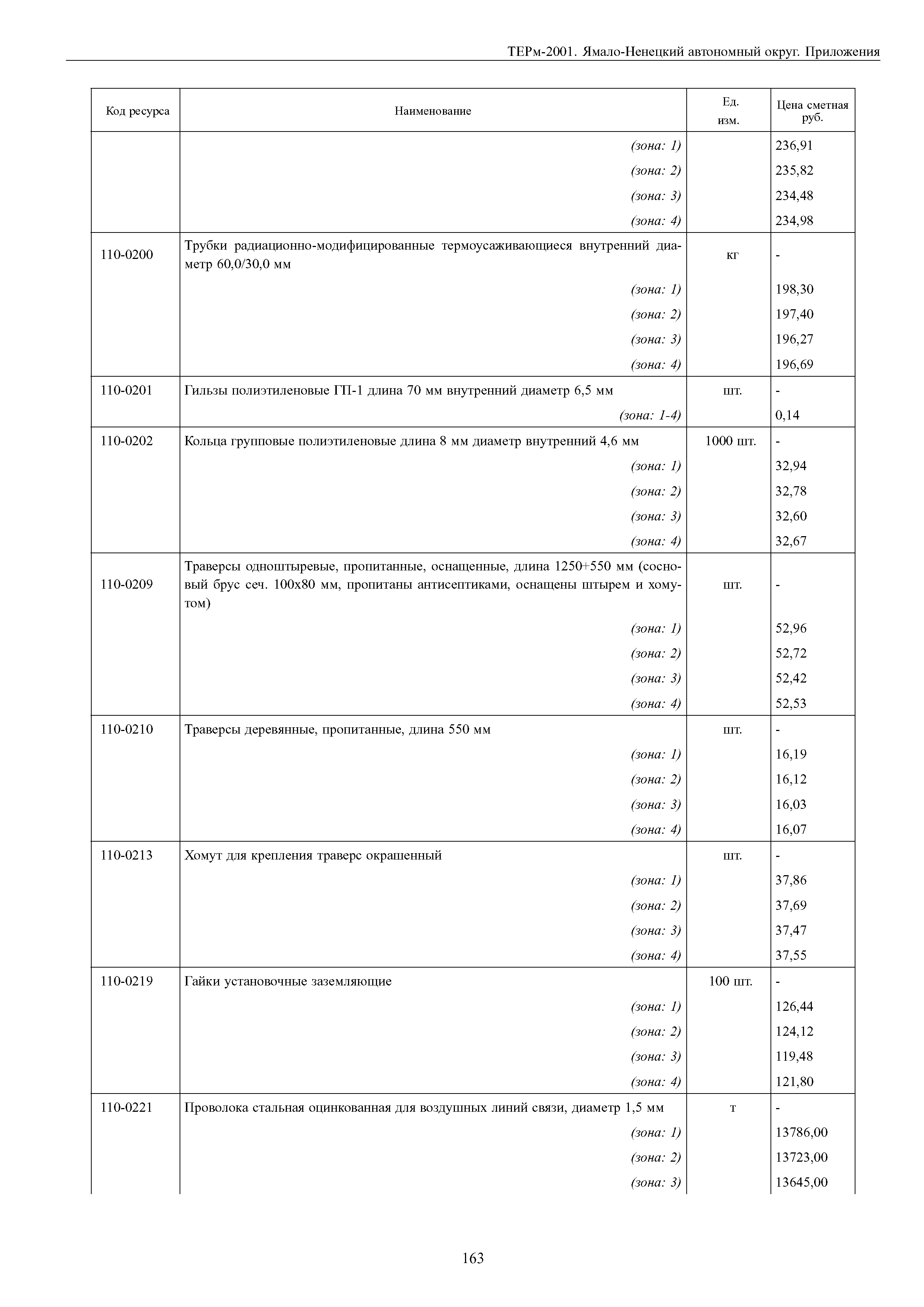 ТЕРм-2001. Ямало-Ненецкий автономный округ. Приложения

| Код ресурса | Наименование | Ед. изм. | Цена сметная руб. |
|---|---|---|---|
| | (зона: 1) | | 236,91 |
| | (зона: 2) | | 235,82 |
| | (зона: 3) | | 234,48 |
| | (зона: 4) | | 234,98 |
| 110-0200 | Трубки радиационно-модифицированные термоусаживающиеся внутренний диаметр 60,0/30,0 мм | кг | - |
| | (зона: 1) | | 198,30 |
| | (зона: 2) | | 197,40 |
| | (зона: 3) | | 196,27 |
| | (зона: 4) | | 196,69 |
| 110-0201 | Гильзы полиэтиленовые ГП-1 длина 70 мм внутренний диаметр 6,5 мм | шт. | - |
| | (зона: 1-4) | | 0,14 |
| 110-0202 | Кольца групповые полиэтиленовые длина 8 мм диаметр внутренний 4,6 мм | 1000 шт. | - |
| | (зона: 1) | | 32,94 |
| | (зона: 2) | | 32,78 |
| | (зона: 3) | | 32,60 |
| | (зона: 4) | | 32,67 |
| 110-0209 | Траверсы одноштыревые, пропитанные, оснащенные, длина 1250+550 мм (сосновый брус сеч. 100х80 мм, пропитаны антисептиками, оснащены штырем и хомутом) | шт. | - |
| | (зона: 1) | | 52,96 |
| | (зона: 2) | | 52,72 |
| | (зона: 3) | | 52,42 |
| | (зона: 4) | | 52,53 |
| 110-0210 | Траверсы деревянные, пропитанные, длина 550 мм | шт. | - |
| | (зона: 1) | | 16,19 |
| | (зона: 2) | | 16,12 |
| | (зона: 3) | | 16,03 |
| | (зона: 4) | | 16,07 |
| 110-0213 | Хомут для крепления траверс окрашенный | шт. | - |
| | (зона: 1) | | 37,86 |
| | (зона: 2) | | 37,69 |
| | (зона: 3) | | 37,47 |
| | (зона: 4) | | 37,55 |
| 110-0219 | Гайки установочные заземляющие | 100 шт. | - |
| | (зона: 1) | | 126,44 |
| | (зона: 2) | | 124,12 |
| | (зона: 3) | | 119,48 |
| | (зона: 4) | | 121,80 |
| 110-0221 | Проволока стальная оцинкованная для воздушных линий связи, диаметр 1,5 мм | т | - |
| | (зона: 1) | | 13786,00 |
| | (зона: 2) | | 13723,00 |
| | (зона: 3) | | 13645,00 |

163